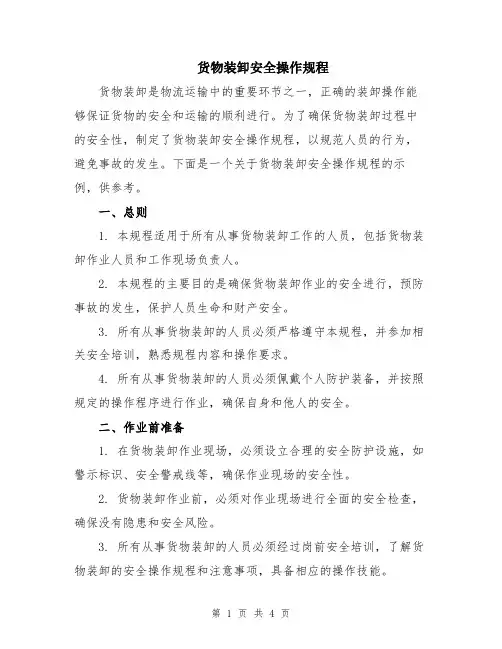 货物装卸安全操作规程

货物装卸是物流运输中的重要环节之一，正确的装卸操作能够保证货物的安全和运输的顺利进行。为了确保货物装卸过程中的安全性，制定了货物装卸安全操作规程，以规范人员的行为，避免事故的发生。下面是一个关于货物装卸安全操作规程的示例，供参考。

一、总则

1. 本规程适用于所有从事货物装卸工作的人员，包括货物装卸作业人员和工作现场负责人。

2. 本规程的主要目的是确保货物装卸作业的安全进行，预防事故的发生，保护人员生命和财产安全。

3. 所有从事货物装卸的人员必须严格遵守本规程，并参加相关安全培训，熟悉规程内容和操作要求。

4. 所有从事货物装卸的人员必须佩戴个人防护装备，并按照规定的操作程序进行作业，确保自身和他人的安全。

二、作业前准备

1. 在货物装卸作业现场，必须设立合理的安全防护设施，如警示标识、安全警戒线等，确保作业现场的安全性。

2. 货物装卸作业前，必须对作业现场进行全面的安全检查，确保没有隐患和安全风险。

3. 所有从事货物装卸的人员必须经过岗前安全培训，了解货物装卸的安全操作规程和注意事项，具备相应的操作技能。

第 1 页 共 4 页